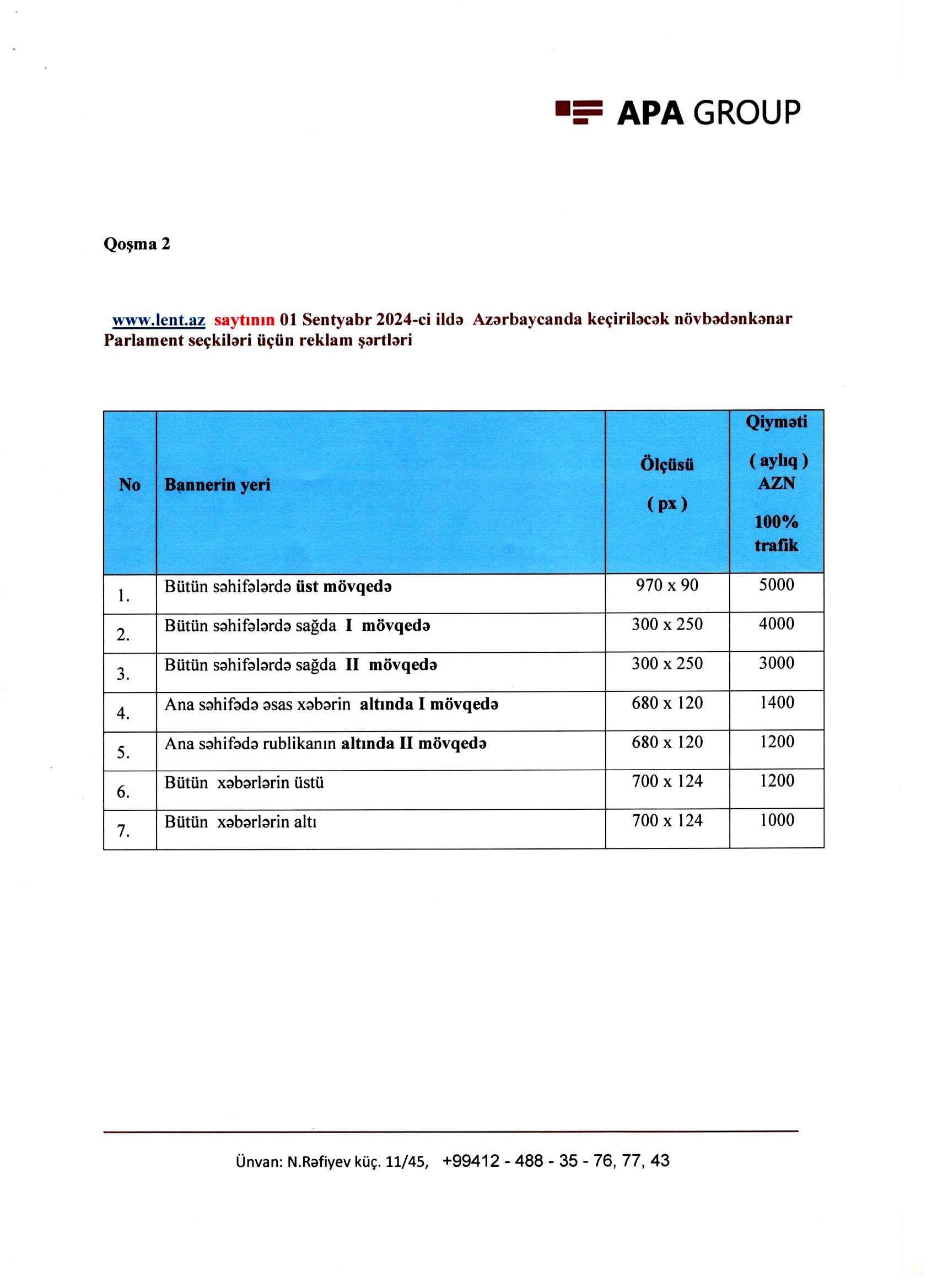 APA GROUP

Qoşma 2

www.lent.az saytının 01 Sentyabr 2024-ci ildə Azərbaycanda keçiriləcək növbədənkənar Parlament seçkiləri üçün reklam şərtləri

| No | Bannerin yeri | Ölçüsü ( px ) | Qiyməti ( aylıq ) AZN 100% trafik |
|---|---|---|---|
| 1. | Bütün səhifələrdə üst mövqedə | 970 x 90 | 5000 |
| 2. | Bütün səhifələrdə sağda I mövqedə | 300 x 250 | 4000 |
| 3. | Bütün səhifələrdə sağda II mövqedə | 300 x 250 | 3000 |
| 4. | Ana səhifədə əsas xəbərin altında I mövqedə | 680 x 120 | 1400 |
| 5. | Ana səhifədə rublikanın altında II mövqedə | 680 x 120 | 1200 |
| 6. | Bütün xəbərlərin üstü | 700 x 124 | 1200 |
| 7. | Bütün xəbərlərin altı | 700 x 124 | 1000 |

Ünvan: N.Rəfiyev küç. 11/45, +99412 - 488 - 35 - 76, 77, 43